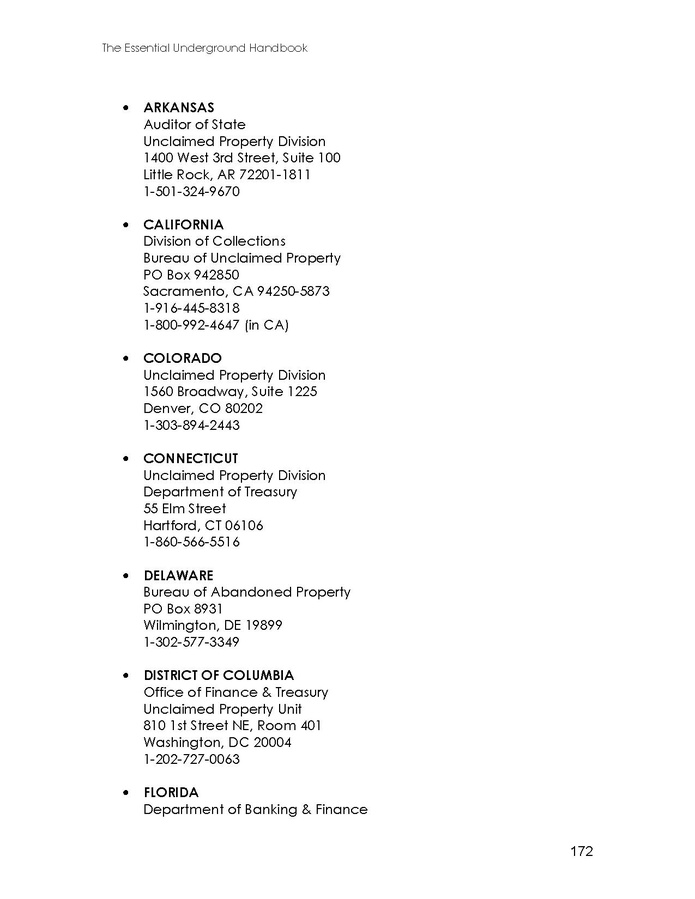 The Essential Underground Handbook

• ARKANSAS
Auditor of State
Unclaimed Property Division
1400 West 3rd Street, Suite 100
Little Rock, AR 72201-1811
1-501-324-9670

• CALIFORNIA
Division of Collections
Bureau of Unclaimed Property
PO Box 942850
Sacramento, CA 94250-5873
1-916-445-8318
1-800-992-4647 (in CA)

• COLORADO
Unclaimed Property Division
1560 Broadway, Suite 1225
Denver, CO 80202
1-303-894-2443

• CONNECTICUT
Unclaimed Property Division
Department of Treasury
55 Elm Street
Hartford, CT 06106
1-860-566-5516

• DELAWARE
Bureau of Abandoned Property
PO Box 8931
Wilmington, DE 19899
1-302-577-3349

• DISTRICT OF COLUMBIA
Office of Finance & Treasury
Unclaimed Property Unit
810 1st Street NE, Room 401
Washington, DC 20004
1-202-727-0063

• FLORIDA
Department of Banking & Finance

172